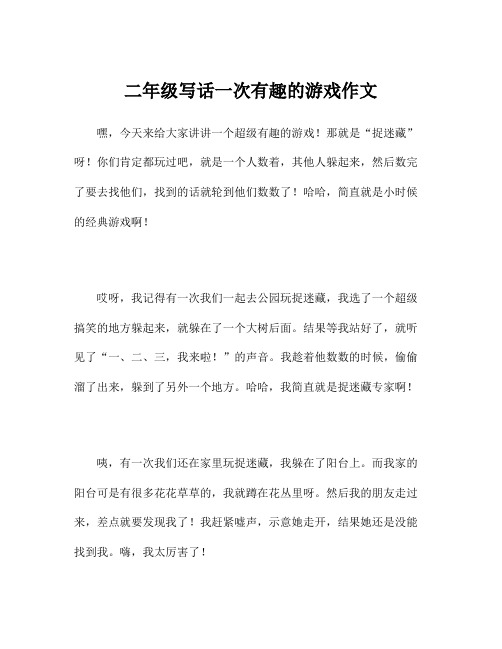 二年级写话一次有趣的游戏作文

嘿，今天来给大家讲讲一个超级有趣的游戏！那就是“捉迷藏”呀！你们肯定都玩过吧，就是一个人数着，其他人躲起来，然后数完了要去找他们，找到的话就轮到他们数数了！哈哈，简直就是小时候的经典游戏啊！

哎呀，我记得有一次我们一起去公园玩捉迷藏，我选了一个超级搞笑的地方躲起来，就躲在了一个大树后面。结果等我站好了，就听见了“一、二、三，我来啦！”的声音。我趁着他数数的时候，偷偷溜了出来，躲到了另外一个地方。哈哈，我简直就是捉迷藏专家啊！

咦，有一次我们还在家里玩捉迷藏，我躲在了阳台上。而我家的阳台可是有很多花花草草的，我就蹲在花丛里呀。然后我的朋友走过来，差点就要发现我了！我赶紧嘘声，示意她走开，结果她还是没能找到我。嗨，我太厉害了！